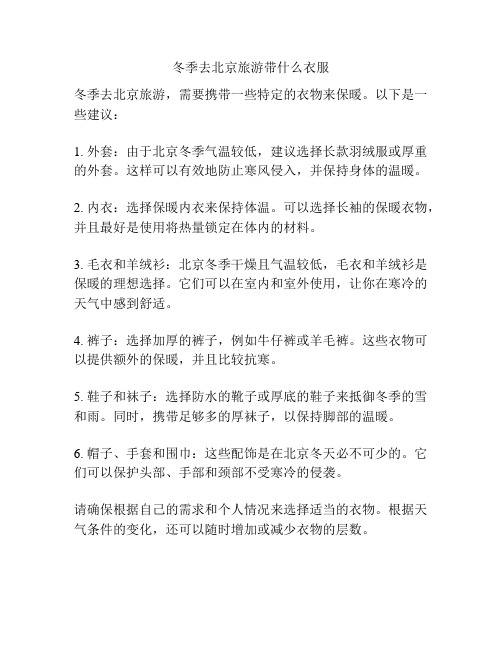 冬季去北京旅游带什么衣服

冬季去北京旅游，需要携带一些特定的衣物来保暖。以下是一些建议：

1. 外套：由于北京冬季气温较低，建议选择长款羽绒服或厚重的外套。这样可以有效地防止寒风侵入，并保持身体的温暖。

2. 内衣：选择保暖内衣来保持体温。可以选择长袖的保暖衣物，并且最好是使用将热量锁定在体内的材料。

3. 毛衣和羊绒衫：北京冬季干燥且气温较低，毛衣和羊绒衫是保暖的理想选择。它们可以在室内和室外使用，让你在寒冷的天气中感到舒适。

4. 裤子：选择加厚的裤子，例如牛仔裤或羊毛裤。这些衣物可以提供额外的保暖，并且比较抗寒。

5. 鞋子和袜子：选择防水的靴子或厚底的鞋子来抵御冬季的雪和雨。同时，携带足够多的厚袜子，以保持脚部的温暖。

6. 帽子、手套和围巾：这些配饰是在北京冬天必不可少的。它们可以保护头部、手部和颈部不受寒冷的侵袭。

请确保根据自己的需求和个人情况来选择适当的衣物。根据天气条件的变化，还可以随时增加或减少衣物的层数。